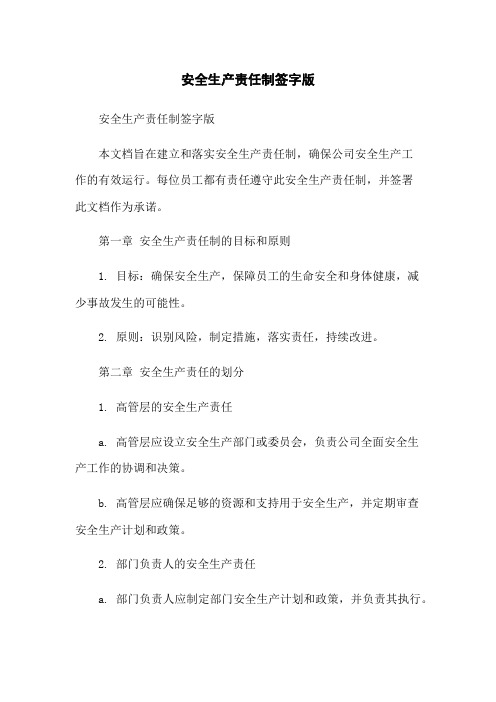 安全生产责任制签字版

安全生产责任制签字版

本文档旨在建立和落实安全生产责任制，确保公司安全生产工作的有效运行。每位员工都有责任遵守此安全生产责任制，并签署此文档作为承诺。

第一章 安全生产责任制的目标和原则

1. 目标：确保安全生产，保障员工的生命安全和身体健康，减少事故发生的可能性。

2. 原则：识别风险，制定措施，落实责任，持续改进。

第二章 安全生产责任的划分

1. 高管层的安全生产责任

a. 高管层应设立安全生产部门或委员会，负责公司全面安全生产工作的协调和决策。

b. 高管层应确保足够的资源和支持用于安全生产，并定期审查安全生产计划和政策。

2. 部门负责人的安全生产责任

a. 部门负责人应制定部门安全生产计划和政策，并负责其执行。